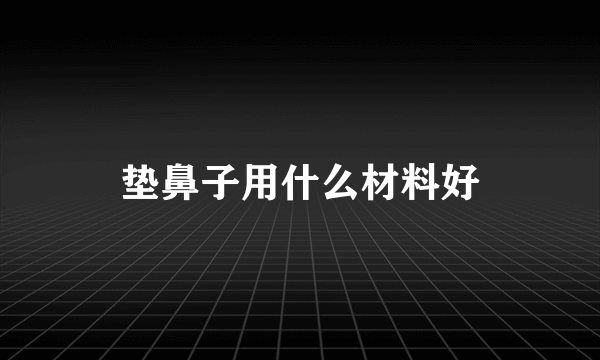 垫鼻子用什么材料好